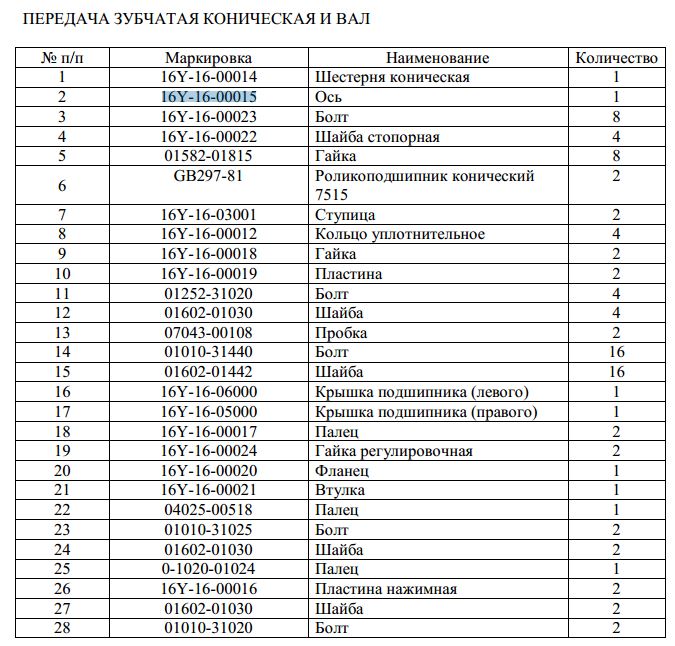 ПЕРЕДАЧА ЗУБЧАТАЯ КОНИЧЕСКАЯ И ВАЛ

| № п/п | Маркировка | Наименование | Количество |
|---|---|---|---|
| 1 | 16Y-16-00014 | Шестерня коническая | 1 |
| 2 | 16Y-16-00015 | Ось | 1 |
| 3 | 16Y-16-00023 | Болт | 8 |
| 4 | 16Y-16-00022 | Шайба стопорная | 4 |
| 5 | 01582-01815 | Гайка | 8 |
| 6 | GB297-81 | Роликоподшипник конический 7515 | 2 |
| 7 | 16Y-16-03001 | Ступица | 2 |
| 8 | 16Y-16-00012 | Кольцо уплотнительное | 4 |
| 9 | 16Y-16-00018 | Гайка | 2 |
| 10 | 16Y-16-00019 | Пластина | 2 |
| 11 | 01252-31020 | Болт | 4 |
| 12 | 01602-01030 | Шайба | 4 |
| 13 | 07043-00108 | Пробка | 2 |
| 14 | 01010-31440 | Болт | 16 |
| 15 | 01602-01442 | Шайба | 16 |
| 16 | 16Y-16-06000 | Крышка подшипника (левого) | 1 |
| 17 | 16Y-16-05000 | Крышка подшипника (правого) | 1 |
| 18 | 16Y-16-00017 | Палец | 2 |
| 19 | 16Y-16-00024 | Гайка регулировочная | 2 |
| 20 | 16Y-16-00020 | Фланец | 1 |
| 21 | 16Y-16-00021 | Втулка | 1 |
| 22 | 04025-00518 | Палец | 1 |
| 23 | 01010-31025 | Болт | 2 |
| 24 | 01602-01030 | Шайба | 2 |
| 25 | 0-1020-01024 | Палец | 1 |
| 26 | 16Y-16-00016 | Пластина нажимная | 2 |
| 27 | 01602-01030 | Шайба | 2 |
| 28 | 01010-31020 | Болт | 2 |